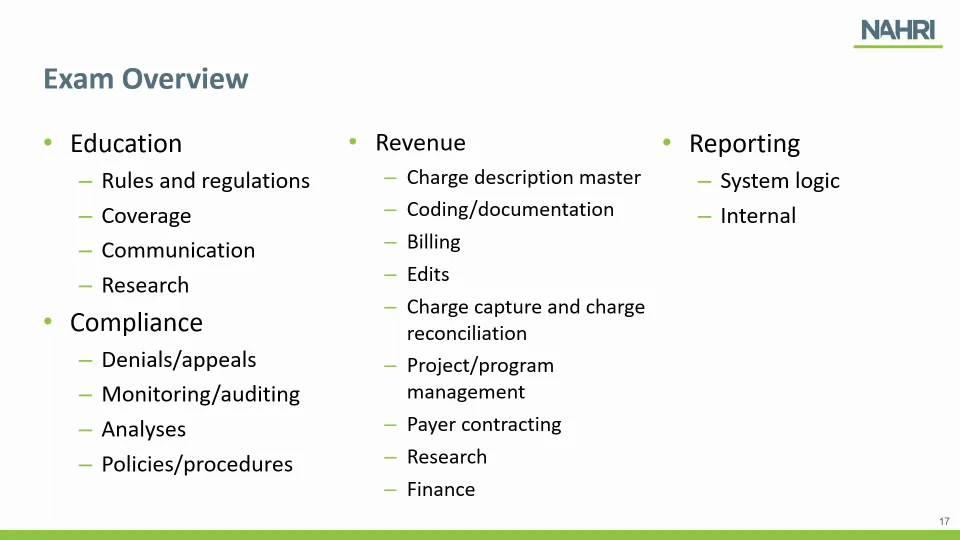 NAHRI

Exam Overview

• Education
– Rules and regulations
– Coverage
– Communication
– Research
• Compliance
– Denials/appeals
– Monitoring/auditing
– Analyses
– Policies/procedures

• Revenue
– Charge description master
– Coding/documentation
– Billing
– Edits
– Charge capture and charge reconciliation
– Project/program management
– Payer contracting
– Research
– Finance

• Reporting
– System logic
– Internal

17